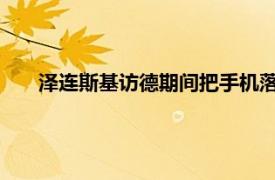 泽连斯基访德期间把手机落